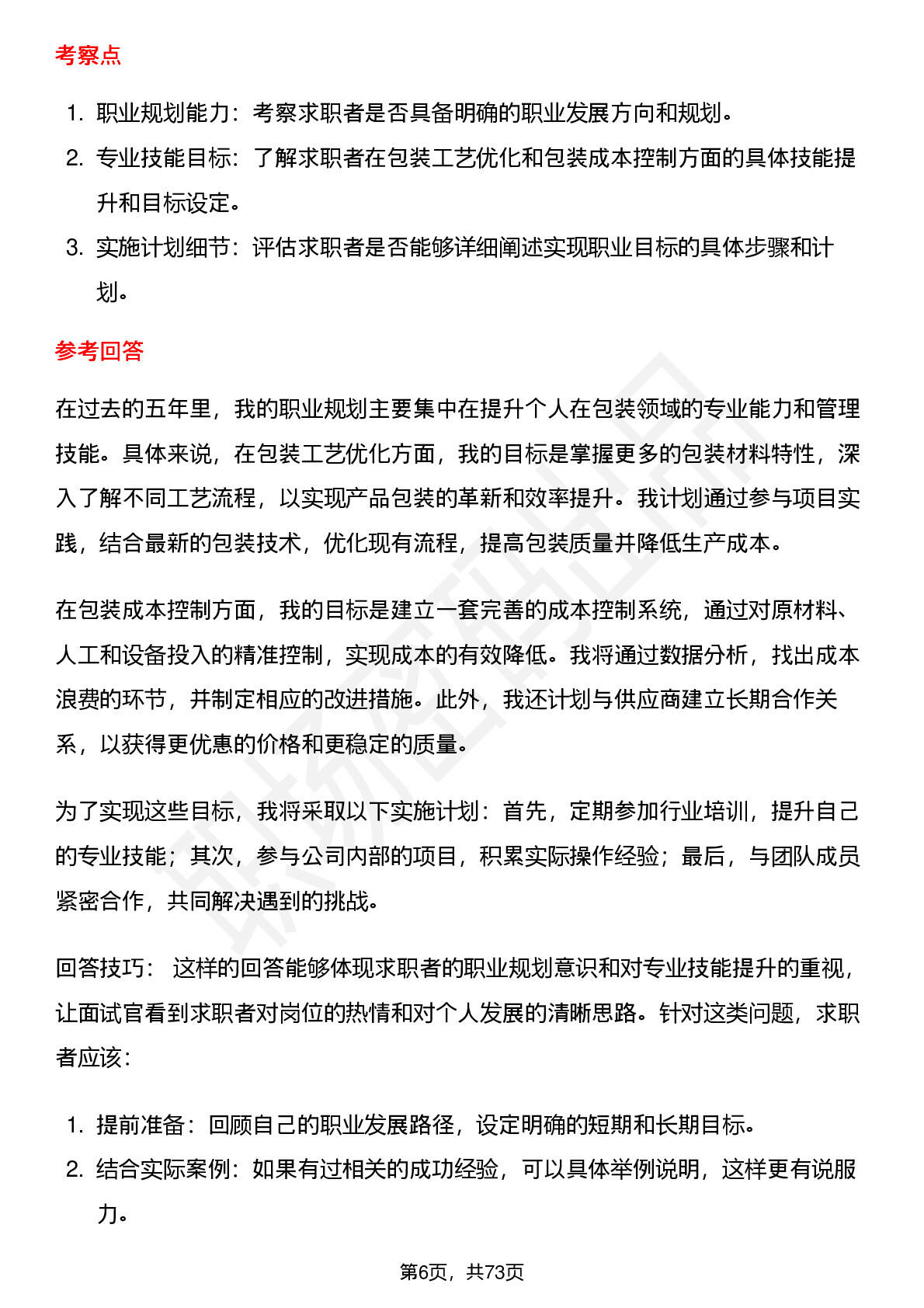 考察点

1. 职业规划能力：考察求职者是否具备明确的职业发展方向和规划。
2. 专业技能目标：了解求职者在包装工艺优化和包装成本控制方面的具体技能提升和目标设定。
3. 实施计划细节：评估求职者是否能够详细阐述实现职业目标的具体步骤和计划。

参考回答

在过去的五年里，我的职业规划主要集中在提升个人在包装领域的专业能力和管理技能。具体来说，在包装工艺优化方面，我的目标是掌握更多的包装材料特性，深入了解不同工艺流程，以实现产品包装的革新和效率提升。我计划通过参与项目实践，结合最新的包装技术，优化现有流程，提高包装质量并降低生产成本。

在包装成本控制方面，我的目标是建立一套完善的成本控制系统，通过对原材料、人工和设备投入的精准控制，实现成本的有效降低。我将通过数据分析，找出成本浪费的环节，并制定相应的改进措施。此外，我还计划与供应商建立长期合作关系，以获得更优惠的价格和更稳定的质量。

为了实现这些目标，我将采取以下实施计划：首先，定期参加行业培训，提升自己的专业技能；其次，参与公司内部的项目，积累实际操作经验；最后，与团队成员紧密合作，共同解决遇到的挑战。

回答技巧： 这样的回答能够体现求职者的职业规划意识和对专业技能提升的重视，让面试官看到求职者对岗位的热情和对个人发展的清晰思路。针对这类问题，求职者应该：

1. 提前准备：回顾自己的职业发展路径，设定明确的短期和长期目标。
2. 结合实际案例：如果有过相关的成功经验，可以具体举例说明，这样更有说服力。

第6页，共73页